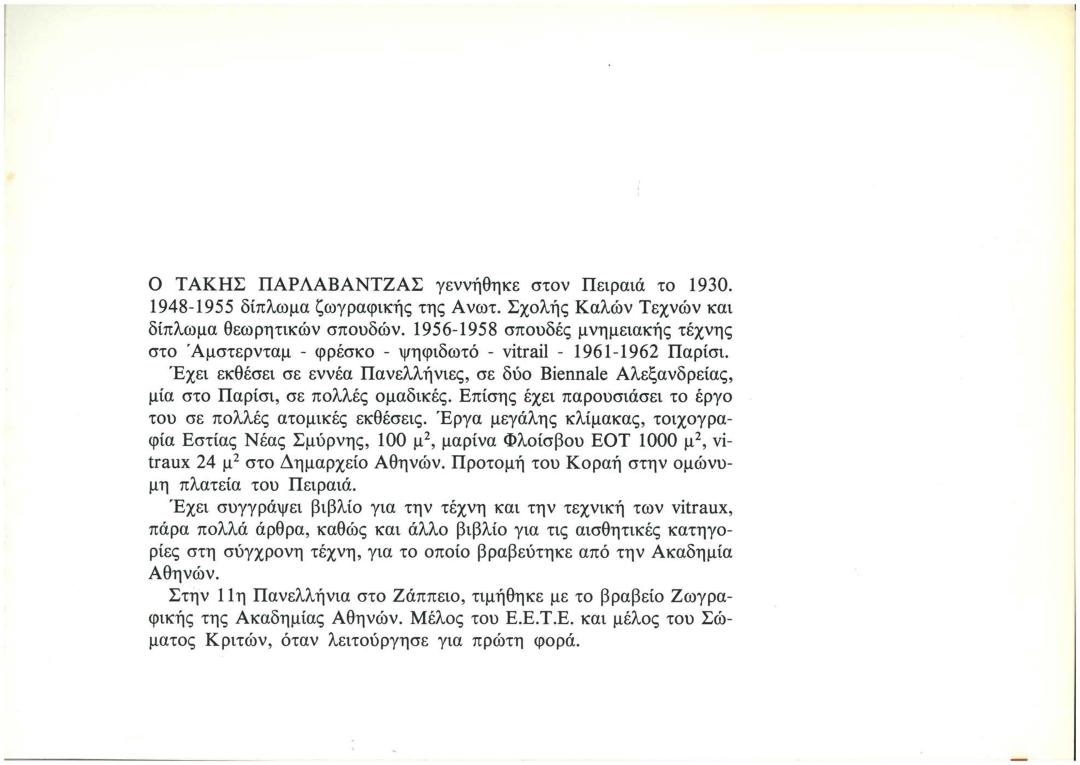 Ο ΤΑΚΗΣ ΠΑΡΛΑΒΑΝΤΖΑΣ γεννήθηκε στον Πειραιά το 1930. 1948-1955 δίπλωμα ζωγραφικής της Ανωτ. Σχολής Καλών Τεχνών και δίπλωμα θεωρητικών σπουδών. 1956-1958 σπουδές μνημειακής τέχνης στο Άμστερνταμ - φρέσκο - ψηφιδωτό - vitrail - 1961-1962 Παρίσι.

Έχει εκθέσει σε εννέα Πανελλήνιες, σε δύο Biennale Αλεξανδρείας, μία στο Παρίσι, σε πολλές ομαδικές. Επίσης έχει παρουσιάσει το έργο του σε πολλές ατομικές εκθέσεις. Έργα μεγάλης κλίμακας, τοιχογραφία Εστίας Νέας Σμύρνης, 100 $μ^2$, μαρίνα Φλοίσβου ΕΟΤ 1000 $μ^2$, vitraux 24 $μ^2$ στο Δημαρχείο Αθηνών. Προτομή του Κοραή στην ομώνυμη πλατεία του Πειραιά.

Έχει συγγράψει βιβλίο για την τέχνη και την τεχνική των vitraux, πάρα πολλά άρθρα, καθώς και άλλο βιβλίο για τις αισθητικές κατηγορίες στη σύγχρονη τέχνη, για το οποίο βραβεύτηκε από την Ακαδημία Αθηνών.

Στην 11η Πανελλήνια στο Ζάππειο, τιμήθηκε με το βραβείο Ζωγραφικής της Ακαδημίας Αθηνών. Μέλος του Ε.Ε.Τ.Ε. και μέλος του Σώματος Κριτών, όταν λειτούργησε για πρώτη φορά.